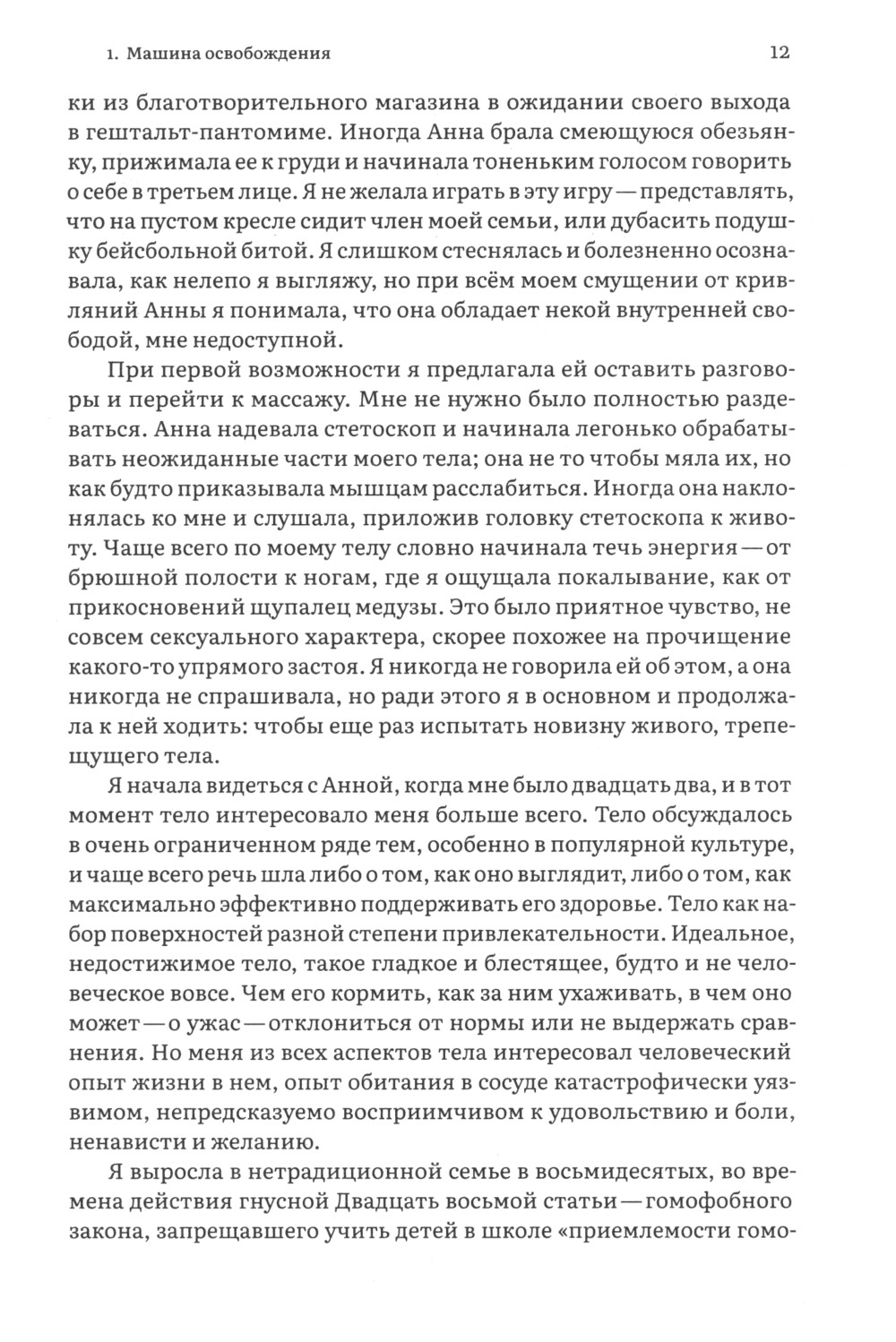 1. Машина освобождения

12

ки из благотворительного магазина в ожидании своего выхода в гештальт-пантомиме. Иногда Анна брала смеющуюся обезьянку, прижимала ее к груди и начинала тоненьким голосом говорить о себе в третьем лице. Я не желала играть в эту игру — представлять, что на пустом кресле сидит член моей семьи, или дубасить подушку бейсбольной битой. Я слишком стеснялась и болезненно осознавала, как нелепо я выгляжу, но при всём моем смущении от кривляний Анны я понимала, что она обладает некой внутренней свободой, мне недоступной.

При первой возможности я предлагала ей оставить разговоры и перейти к массажу. Мне не нужно было полностью раздеваться. Анна надевала стетоскоп и начинала легонько обрабатывать неожиданные части моего тела; она не то чтобы мяла их, но как будто приказывала мышцам расслабиться. Иногда она наклонялась ко мне и слушала, приложив головку стетоскопа к животу. Чаще всего по моему телу словно начинала течь энергия — от брюшной полости к ногам, где я ощущала покалывание, как от прикосновений щупалец медузы. Это было приятное чувство, не совсем сексуального характера, скорее похожее на прочищение какого-то упрямого застоя. Я никогда не говорила ей об этом, а она никогда не спрашивала, но ради этого я в основном и продолжала к ней ходить: чтобы еще раз испытать новизну живого, трепещущего тела.

Я начала видеться с Анной, когда мне было двадцать два, и в тот момент тело интересовало меня больше всего. Тело обсуждалось в очень ограниченном ряде тем, особенно в популярной культуре, и чаще всего речь шла либо о том, как оно выглядит, либо о том, как максимально эффективно поддерживать его здоровье. Тело как набор поверхностей разной степени привлекательности. Идеальное, недостижимое тело, такое гладкое и блестящее, будто и не человеческое вовсе. Чем его кормить, как за ним ухаживать, в чем оно может — о ужас — отклониться от нормы или не выдержать сравнения. Но меня из всех аспектов тела интересовал человеческий опыт жизни в нем, опыт обитания в сосуде катастрофически уязвимом, непредсказуемо восприимчивом к удовольствию и боли, ненависти и желанию.

Я выросла в нетрадиционной семье в восьмидесятых, во времена действия гнусной Двадцать восьмой статьи — гомофобного закона, запрещавшего учить детей в школе «приемлемости гомо-